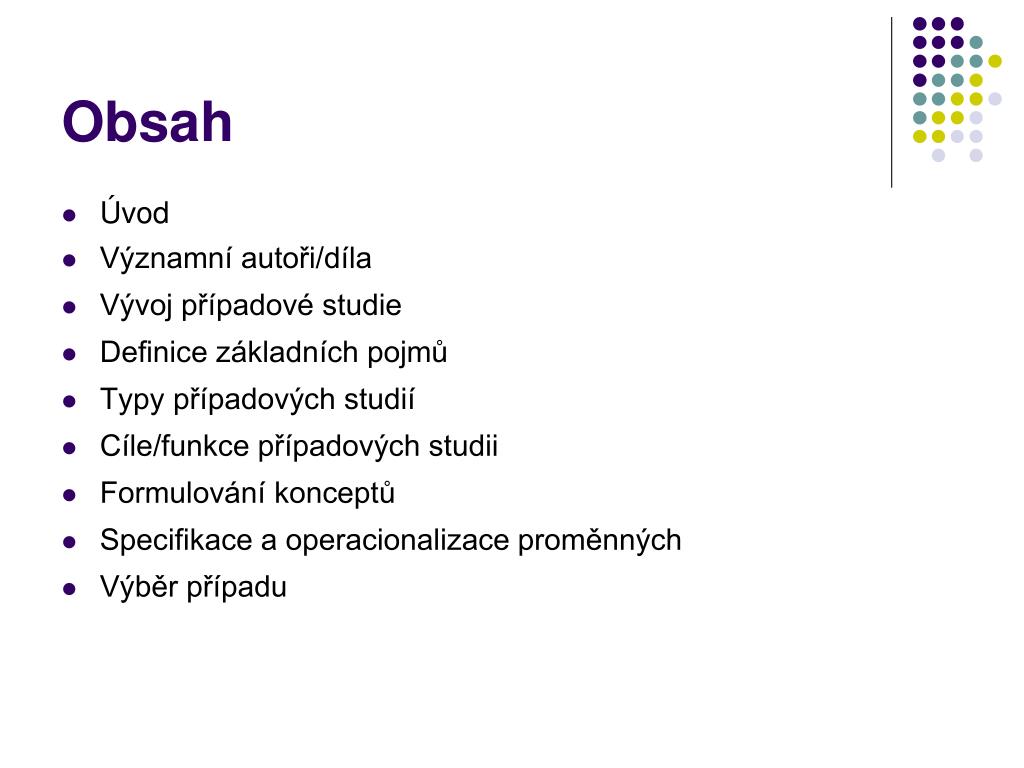 Obsah

- Úvod
- Významní autoři/díla
- Vývoj případové studie
- Definice základních pojmů
- Typy případových studií
- Cíle/funkce případových studii
- Formulování konceptů
- Specifikace a operacionalizace proměnných
- Výběr případu